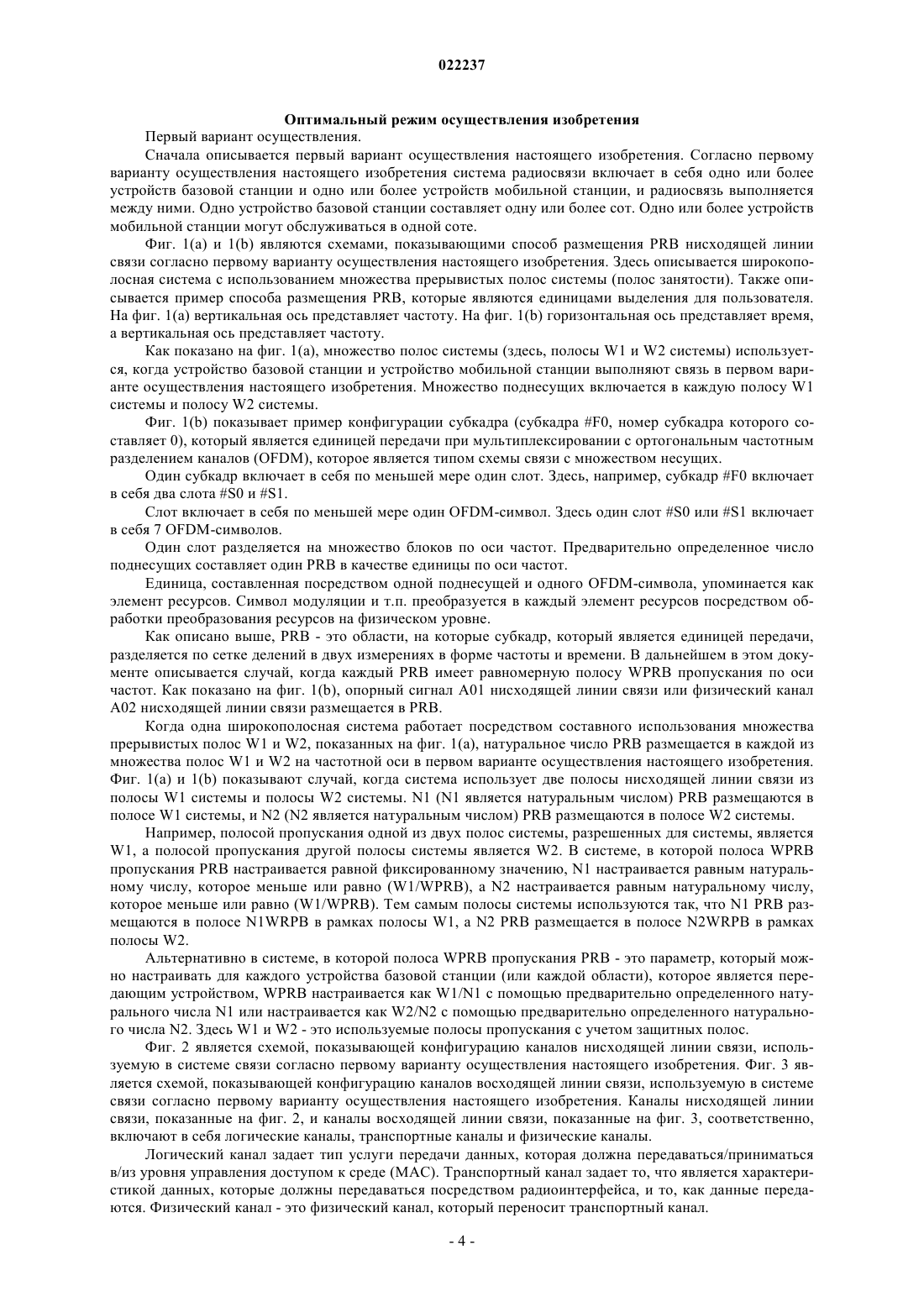 022237

Оптимальный режим осуществления изобретения

Первый вариант осуществления.

Сначала описывается первый вариант осуществления настоящего изобретения. Согласно первому варианту осуществления настоящего изобретения система радиосвязи включает в себя одно или более устройств базовой станции и одно или более устройств мобильной станции, и радиосвязь выполняется между ними. Одно устройство базовой станции составляет одну или более сот. Одно или более устройств мобильной станции могут обслуживаться в одной соте.

Фиг. 1(a) и 1(b) являются схемами, показывающими способ размещения PRB нисходящей линии связи согласно первому варианту осуществления настоящего изобретения. Здесь описывается широкополосная система с использованием множества прерывистых полос системы (полос занятости). Также описывается пример способа размещения PRB, которые являются единицами выделения для пользователя. На фиг. 1(a) вертикальная ось представляет частоту. На фиг. 1(b) горизонтальная ось представляет время, а вертикальная ось представляет частоту.

Как показано на фиг. 1(a), множество полос системы (здесь, полосы W1 и W2 системы) используется, когда устройство базовой станции и устройство мобильной станции выполняют связь в первом варианте осуществления настоящего изобретения. Множество поднесущих включается в каждую полосу W1 системы и полосу W2 системы.

Фиг. 1(b) показывает пример конфигурации субкадра (субкадра #F0, номер субкадра которого составляет 0), который является единицей передачи при мультиплексировании с ортогональным частотным разделением каналов (OFDM), которое является типом схемы связи с множеством несущих.

Один субкадр включает в себя по меньшей мере один слот. Здесь, например, субкадр #F0 включает в себя два слота #S0 и #S1.

Слот включает в себя по меньшей мере один OFDM-символ. Здесь один слот #S0 или #S1 включает в себя 7 OFDM-символов.

Один слот разделяется на множество блоков по оси частот. Предварительно определенное число поднесущих составляет один PRB в качестве единицы по оси частот.

Единица, составленная посредством одной поднесущей и одного OFDM-символа, упоминается как элемент ресурсов. Символ модуляции и т.п. преобразуется в каждый элемент ресурсов посредством обработки преобразования ресурсов на физическом уровне.

Как описано выше, PRB - это области, на которые субкадр, который является единицей передачи, разделяется по сетке делений в двух измерениях в форме частоты и времени. В дальнейшем в этом документе описывается случай, когда каждый PRB имеет равномерную полосу WPRB пропускания по оси частот. Как показано на фиг. 1(b), опорный сигнал A01 нисходящей линии связи или физический канал A02 нисходящей линии связи размещается в PRB.

Когда одна широкополосная система работает посредством составного использования множества прерывистых полос W1 и W2, показанных на фиг. 1(a), натуральное число PRB размещается в каждой из множества полос W1 и W2 на частотной оси в первом варианте осуществления настоящего изобретения. Фиг. 1(a) и 1(b) показывают случай, когда система использует две полосы нисходящей линии связи из полосы W1 системы и полосы W2 системы. N1 (N1 является натуральным числом) PRB размещаются в полосе W1 системы, и N2 (N2 является натуральным числом) PRB размещаются в полосе W2 системы.

Например, полосой пропускания одной из двух полос системы, разрешенных для системы, является W1, а полосой пропускания другой полосы системы является W2. В системе, в которой полоса WPRB пропускания PRB настраивается равной фиксированному значению, N1 настраивается равным натуральному числу, которое меньше или равно (W1/WPRB), а N2 настраивается равным натуральному числу, которое меньше или равно (W1/WPRB). Тем самым полосы системы используются так, что N1 PRB размещаются в полосе N1WRPB в рамках полосы W1, а N2 PRB размещается в полосе N2WRPB в рамках полосы W2.

Альтернативно в системе, в которой полоса WPRB пропускания PRB - это параметр, который можно настраивать для каждого устройства базовой станции (или каждой области), которое является передающим устройством, WPRB настраивается как W1/N1 с помощью предварительно определенного натурального числа N1 или настраивается как W2/N2 с помощью предварительно определенного натурального числа N2. Здесь W1 и W2 - это используемые полосы пропускания с учетом защитных полос.

Фиг. 2 является схемой, показывающей конфигурацию каналов нисходящей линии связи, используемую в системе связи согласно первому варианту осуществления настоящего изобретения. Фиг. 3 является схемой, показывающей конфигурацию каналов восходящей линии связи, используемую в системе связи согласно первому варианту осуществления настоящего изобретения. Каналы нисходящей линии связи, показанные на фиг. 2, и каналы восходящей линии связи, показанные на фиг. 3, соответственно, включают в себя логические каналы, транспортные каналы и физические каналы.

Логический канал задает тип услуги передачи данных, которая должна передаваться/приниматься в/из уровня управления доступом к среде (MAC). Транспортный канал задает то, что является характеристикой данных, которые должны передаваться посредством радиоинтерфейса, и то, как данные передаются. Физический канал - это физический канал, который переносит транспортный канал.

- 4 -